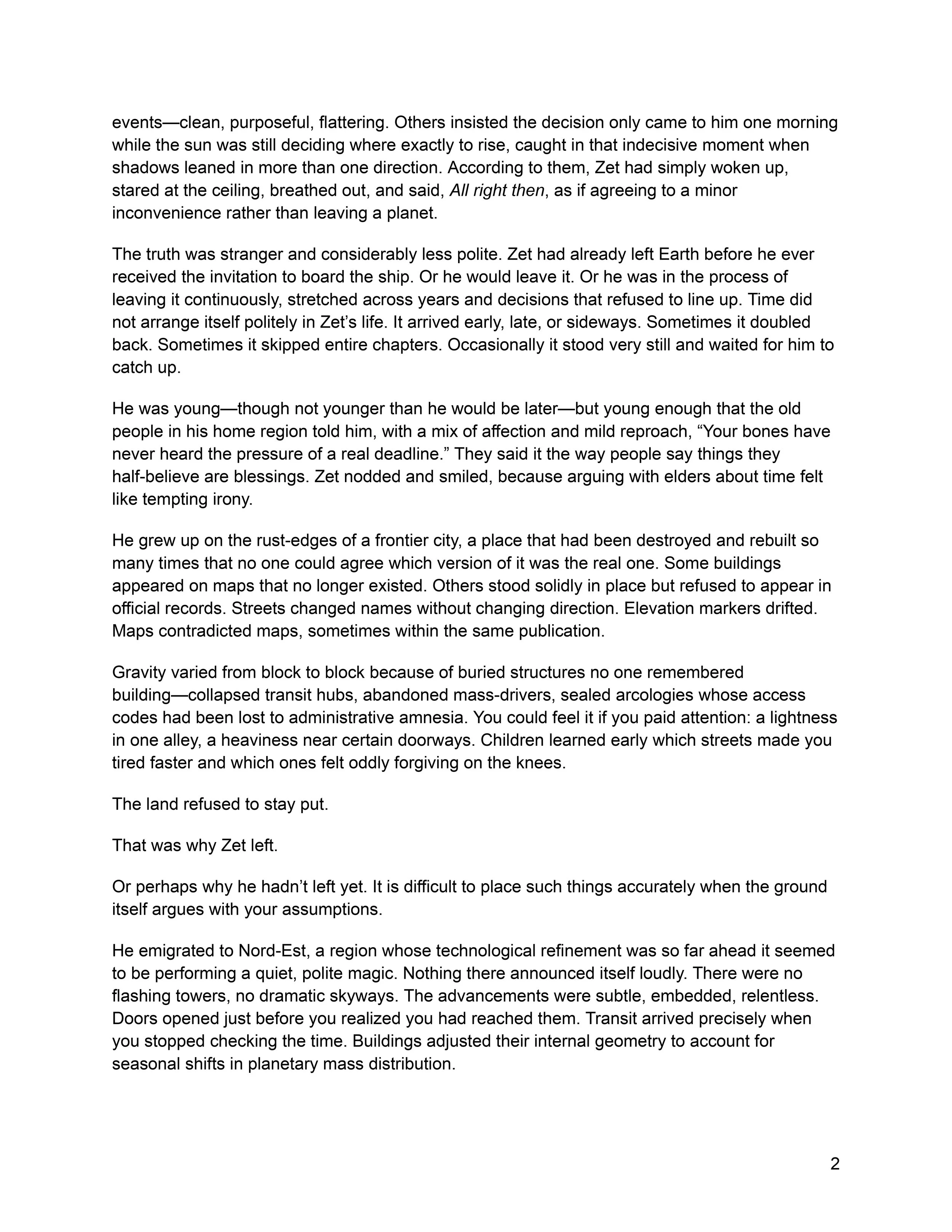 events—clean, purposeful, flattering. Others insisted the decision only came to him one morning while the sun was still deciding where exactly to rise, caught in that indecisive moment when shadows leaned in more than one direction. According to them, Zet had simply woken up, stared at the ceiling, breathed out, and said, All right then, as if agreeing to a minor inconvenience rather than leaving a planet.

The truth was stranger and considerably less polite. Zet had already left Earth before he ever received the invitation to board the ship. Or he would leave it. Or he was in the process of leaving it continuously, stretched across years and decisions that refused to line up. Time did not arrange itself politely in Zet's life. It arrived early, late, or sideways. Sometimes it doubled back. Sometimes it skipped entire chapters. Occasionally it stood very still and waited for him to catch up.

He was young—though not younger than he would be later—but young enough that the old people in his home region told him, with a mix of affection and mild reproach, "Your bones have never heard the pressure of a real deadline." They said it the way people say things they half-believe are blessings. Zet nodded and smiled, because arguing with elders about time felt like tempting irony.

He grew up on the rust-edges of a frontier city, a place that had been destroyed and rebuilt so many times that no one could agree which version of it was the real one. Some buildings appeared on maps that no longer existed. Others stood solidly in place but refused to appear in official records. Streets changed names without changing direction. Elevation markers drifted. Maps contradicted maps, sometimes within the same publication.

Gravity varied from block to block because of buried structures no one remembered building—collapsed transit hubs, abandoned mass-drivers, sealed arcologies whose access codes had been lost to administrative amnesia. You could feel it if you paid attention: a lightness in one alley, a heaviness near certain doorways. Children learned early which streets made you tired faster and which ones felt oddly forgiving on the knees.

The land refused to stay put.

That was why Zet left.

Or perhaps why he hadn't left yet. It is difficult to place such things accurately when the ground itself argues with your assumptions.

He emigrated to Nord-Est, a region whose technological refinement was so far ahead it seemed to be performing a quiet, polite magic. Nothing there announced itself loudly. There were no flashing towers, no dramatic skyways. The advancements were subtle, embedded, relentless. Doors opened just before you realized you had reached them. Transit arrived precisely when you stopped checking the time. Buildings adjusted their internal geometry to account for seasonal shifts in planetary mass distribution.

2